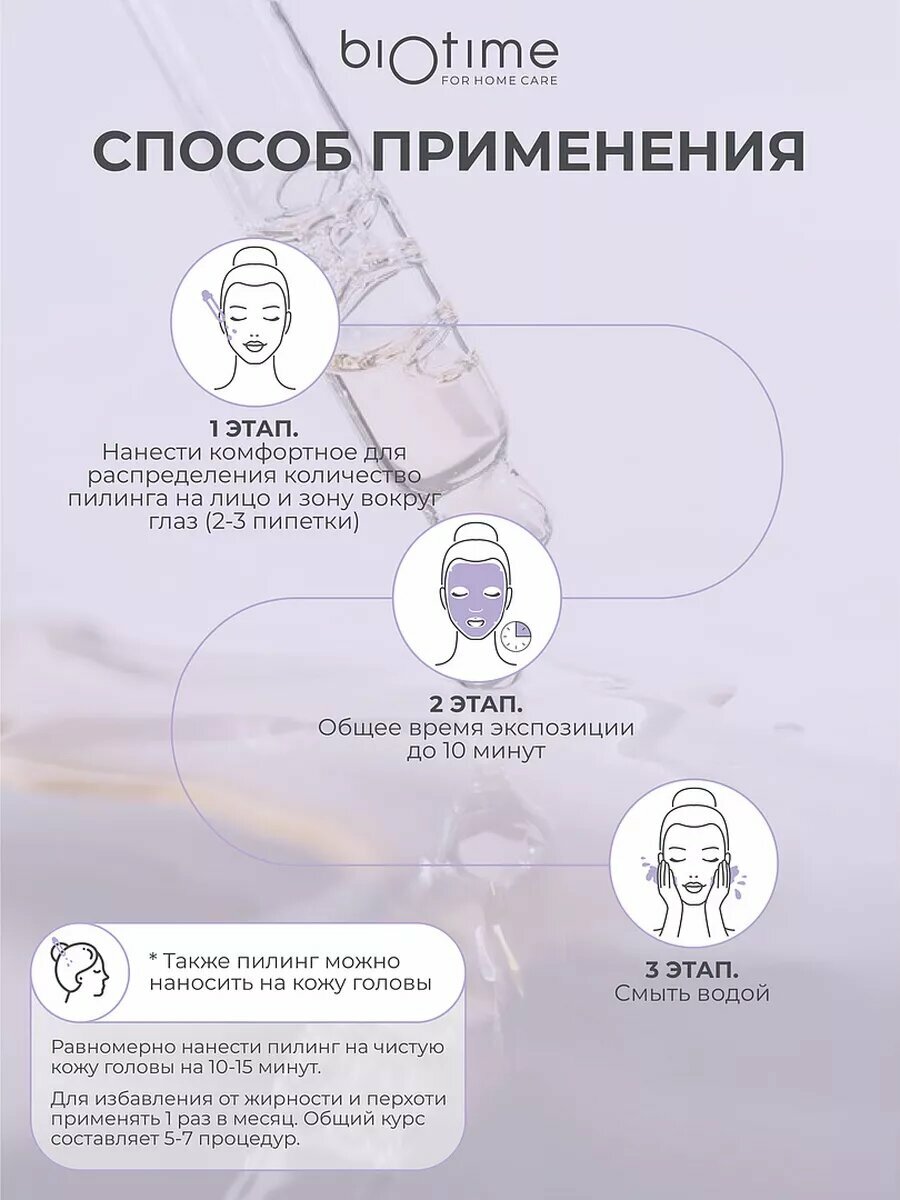 biotime
FOR HOME CARE

СПОСОБ ПРИМЕНЕНИЯ

1 ЭТАП.
Нанести комфортное для распределения количество пилинга на лицо и зону вокруг глаз (2-3 пипетки)

2 ЭТАП.
Общее время экспозиции до 10 минут

3 ЭТАП.
Смыть водой

* Также пилинг можно наносить на кожу головы

Равномерно нанести пилинг на чистую кожу головы на 10-15 минут.

Для избавления от жирности и перхоти применять 1 раз в месяц. Общий курс составляет 5-7 процедур.